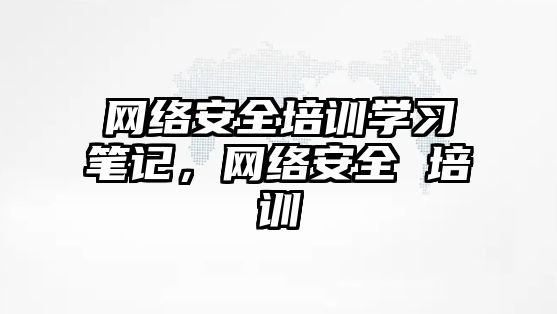 网络安全培训学习笔记，网络安全 培训